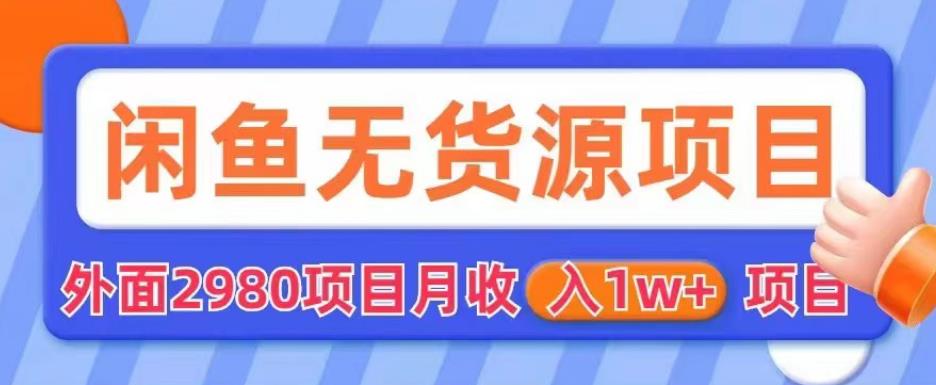 闲鱼无货源项目

外面2980项目月收 入1w+ 项目